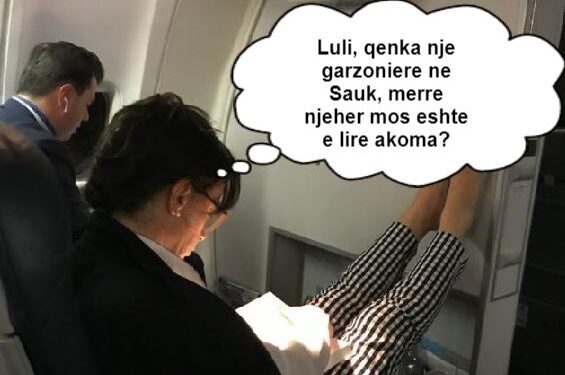 Luli, qenka nje garzoniere ne Sauk, merre njeher mos eshte e lire akoma?